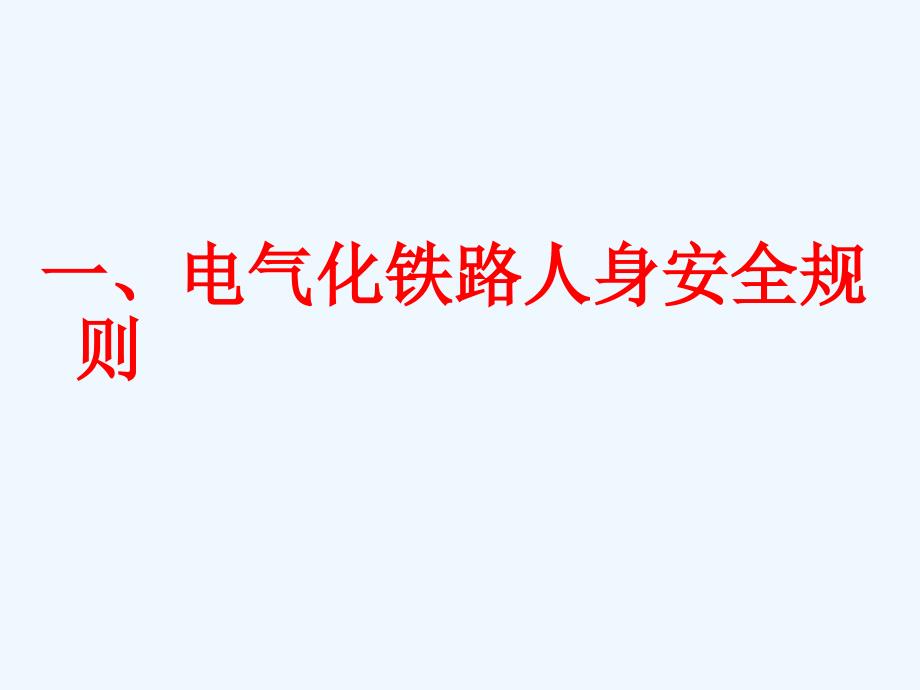 一、电气化铁路人身安全规则